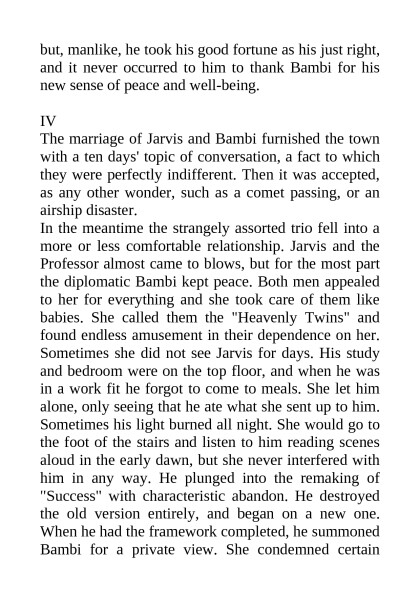 but, manlike, he took his good fortune as his just right, and it never occurred to him to thank Bambi for his new sense of peace and well-being.

IV
The marriage of Jarvis and Bambi furnished the town with a ten days' topic of conversation, a fact to which they were perfectly indifferent. Then it was accepted, as any other wonder, such as a comet passing, or an airship disaster.
In the meantime the strangely assorted trio fell into a more or less comfortable relationship. Jarvis and the Professor almost came to blows, but for the most part the diplomatic Bambi kept peace. Both men appealed to her for everything and she took care of them like babies. She called them the "Heavenly Twins" and found endless amusement in their dependence on her. Sometimes she did not see Jarvis for days. His study and bedroom were on the top floor, and when he was in a work fit he forgot to come to meals. She let him alone, only seeing that he ate what she sent up to him. Sometimes his light burned all night. She would go to the foot of the stairs and listen to him reading scenes aloud in the early dawn, but she never interfered with him in any way. He plunged into the remaking of "Success" with characteristic abandon. He destroyed the old version entirely, and began on a new one. When he had the framework completed, he summoned Bambi for a private view. She condemned certain